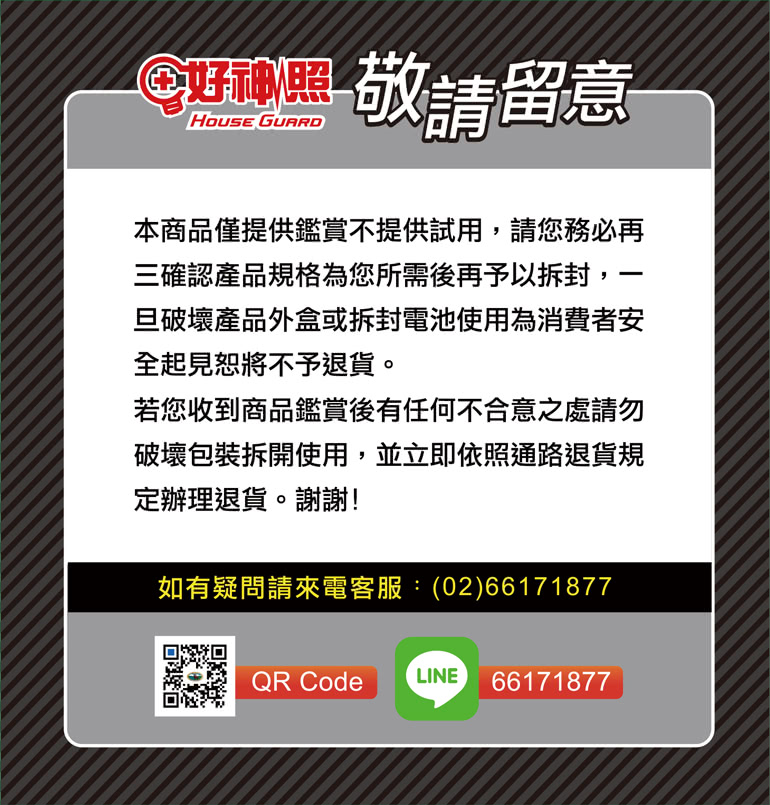 好神照
HOUSE GUARD
敬請留意

本商品僅提供鑑賞不提供試用，請您務必再三確認產品規格為您所需後再予以拆封，一旦破壞產品外盒或拆封電池使用為消費者安全起見恕將不予退貨。

若您收到商品鑑賞後有任何不合意之處請勿破壞包裝拆開使用，並立即依照通路退貨規定辦理退貨。謝謝!

如有疑問請來電客服：(02)66171877

QR Code
LINE
66171877